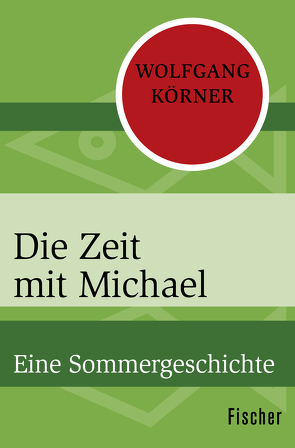 WOLFGANG KÖRNER

Die Zeit mit Michael

Eine Sommergeschichte

Fischer